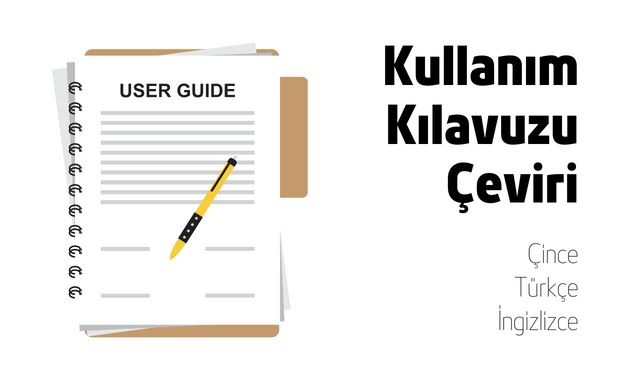 USER GUIDE

Kullanım Kılavuzu Çeviri

Çince
Türkçe
İngizlizce